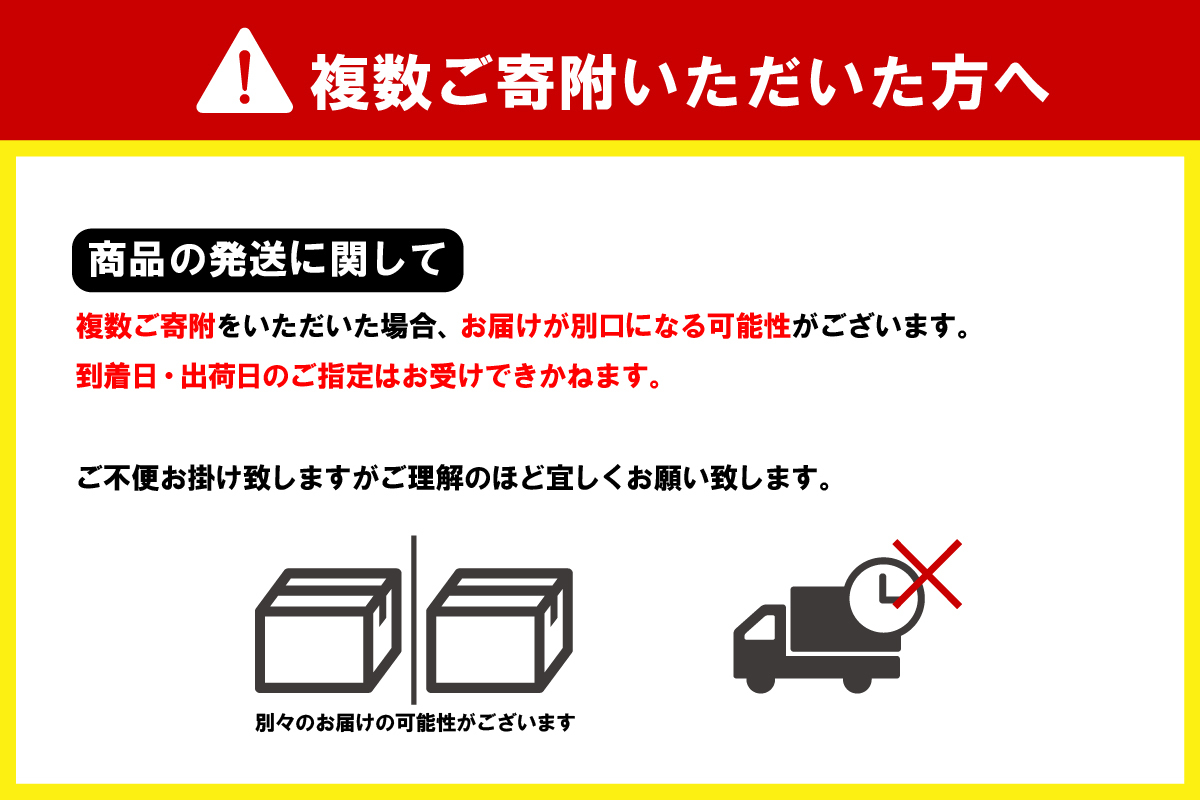 複数ご寄附いただいた方へ

商品の発送に関して

複数ご寄附をいただいた場合、お届けが別口になる可能性がございます。

到着日・出荷日のご指定はお受けできかねます。

ご不便お掛け致しますがご理解のほど宜しくお願い致します。

別々のお届けの可能性がございます